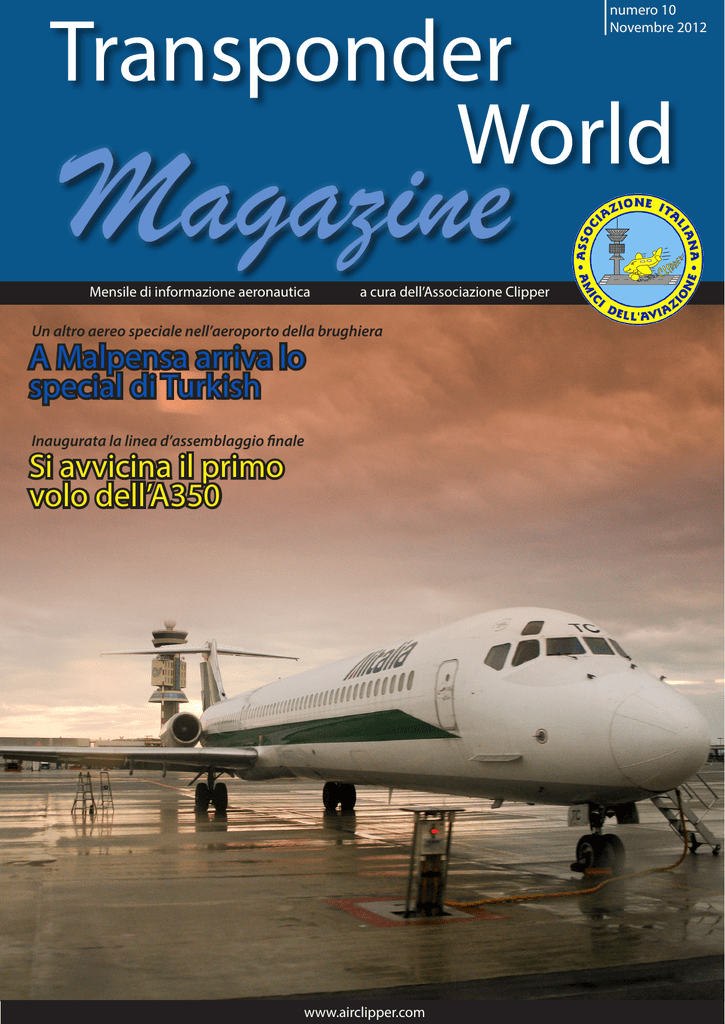 numero 10
Novembre 2012

Transponder World

Magazine

ASSOCIAZIONE ITALIANA AMICI DELL'AVIAZIONE

Mensile di informazione aeronautica

a cura dell'Associazione Clipper

Un altro aereo speciale nell'aeroporto della brughiera

A Malpensa arriva lo special di Turkish

Inaugurata la linea d'assemblaggio finale

Si avvicina il primo volo dell'A350

Alitalia

www.airclipper.com